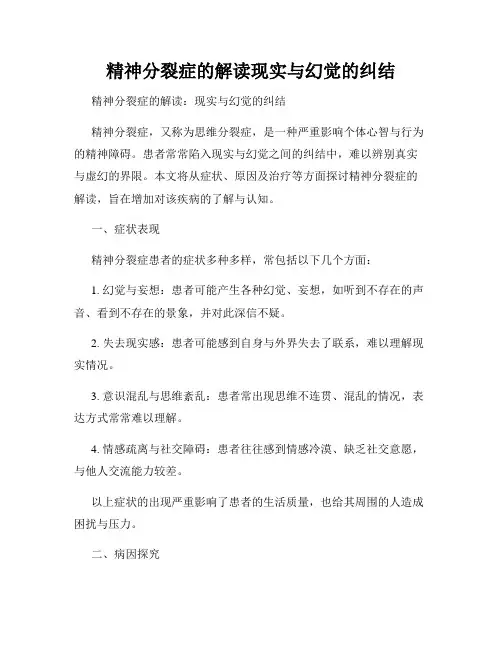 精神分裂症的解读现实与幻觉的纠结

精神分裂症的解读：现实与幻觉的纠结

精神分裂症，又称为思维分裂症，是一种严重影响个体心智与行为的精神障碍。患者常常陷入现实与幻觉之间的纠结中，难以辨别真实与虚幻的界限。本文将从症状、原因及治疗等方面探讨精神分裂症的解读，旨在增加对该疾病的了解与认知。

一、症状表现

精神分裂症患者的症状多种多样，常包括以下几个方面：

1. 幻觉与妄想：患者可能产生各种幻觉、妄想，如听到不存在的声音、看到不存在的景象，并对此深信不疑。

2. 失去现实感：患者可能感到自身与外界失去了联系，难以理解现实情况。

3. 意识混乱与思维紊乱：患者常出现思维不连贯、混乱的情况，表达方式常常难以理解。

4. 情感疏离与社交障碍：患者往往感到情感冷漠、缺乏社交意愿，与他人交流能力较差。

以上症状的出现严重影响了患者的生活质量，也给其周围的人造成困扰与压力。

二、病因探究